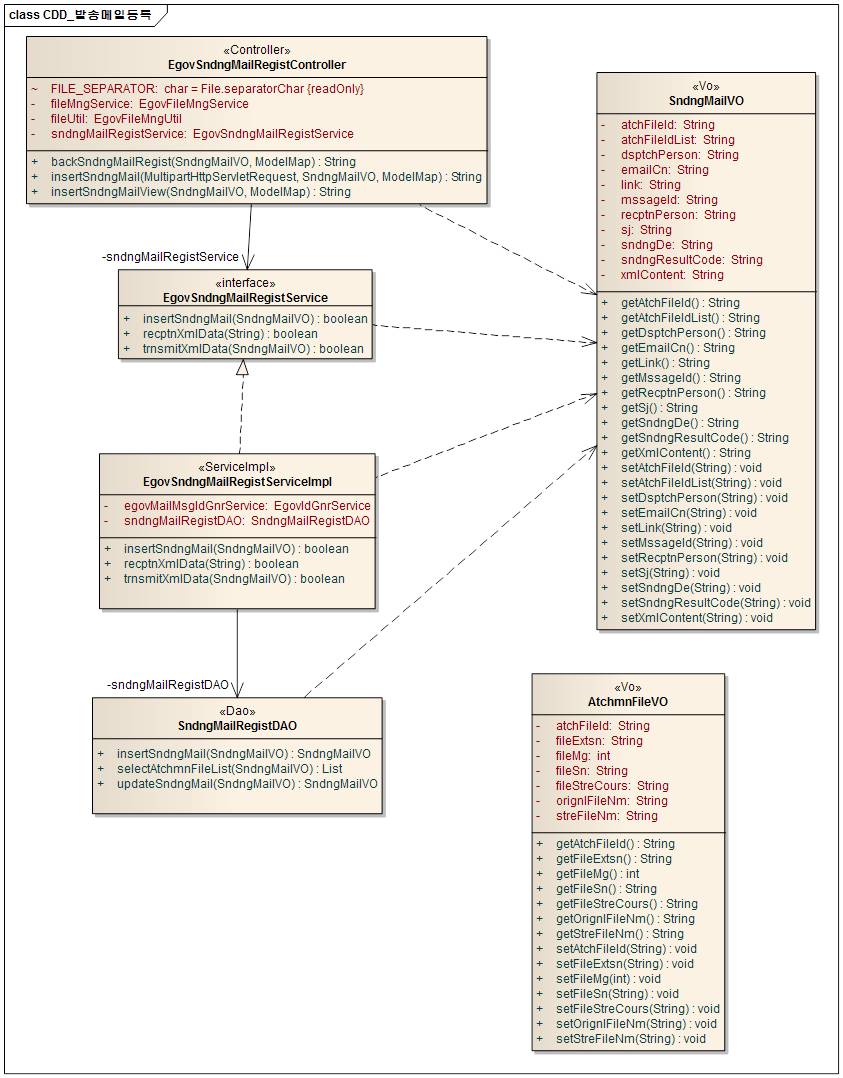 class CDD_발송메일등록

«Controller»
EgovSndngMailRegistController

~ FILE_SEPARATOR: char = File.separatorChar {readOnly}
- fileMngService: EgovFileMngService
- fileUtil: EgovFileMngUtil
- sndngMailRegistService: EgovSndngMailRegistService

+ backSndngMailRegist(SndngMailVO, ModelMap) : String
+ insertSndngMail(MultipartHttpServletRequest, SndngMailVO, ModelMap) : String
+ insertSndngMailView(SndngMailVO, ModelMap) : String

-sndngMailRegistService

«interface»
EgovSndngMailRegistService

+ insertSndngMail(SndngMailVO) : boolean
+ recptnXmlData(String) : boolean
+ trnsmitXmlData(SndngMailVO) : boolean

«ServiceImpl»
EgovSndngMailRegistServiceImpl

- egovMailMsgIdGnrService: EgovIdGnrService
- sndngMailRegistDAO: SndngMailRegistDAO

+ insertSndngMail(SndngMailVO) : boolean
+ recptnXmlData(String) : boolean
+ trnsmitXmlData(SndngMailVO) : boolean

-sndngMailRegistDAO

«Dao»
SndngMailRegistDAO

+ insertSndngMail(SndngMailVO) : SndngMailVO
+ selectAtchmnFileList(SndngMailVO) : List
+ updateSndngMail(SndngMailVO) : SndngMailVO

«Vo»
SndngMailVO

- atchFileId: String
- atchFileIdList: String
- dsptchPerson: String
- emailCn: String
- link: String
- mssageId: String
- recptnPerson: String
- sj: String
- sndngDe: String
- sndngResultCode: String
- xmlContent: String

+ getAtchFileId() : String
+ getAtchFileIdList() : String
+ getDsptchPerson() : String
+ getEmailCn() : String
+ getLink() : String
+ getMssageId() : String
+ getRecptnPerson() : String
+ getSj() : String
+ getSndngDe() : String
+ getSndngResultCode() : String
+ getXmlContent() : String
+ setAtchFileId(String) : void
+ setAtchFileIdList(String) : void
+ setDsptchPerson(String) : void
+ setEmailCn(String) : void
+ setLink(String) : void
+ setMssageId(String) : void
+ setRecptnPerson(String) : void
+ setSj(String) : void
+ setSndngDe(String) : void
+ setSndngResultCode(String) : void
+ setXmlContent(String) : void

«Vo»
AtchmnFileVO

- atchFileId: String
- fileExtsn: String
- fileMg: int
- fileSn: String
- fileStreCours: String
- orignlFileNm: String
- streFileNm: String

+ getAtchFileId() : String
+ getFileExtsn() : String
+ getFileMg() : int
+ getFileSn() : String
+ getFileStreCours() : String
+ getOrignlFileNm() : String
+ getStreFileNm() : String
+ setAtchFileId(String) : void
+ setFileExtsn(String) : void
+ setFileMg(int) : void
+ setFileSn(String) : void
+ setFileStreCours(String) : void
+ setOrignlFileNm(String) : void
+ setStreFileNm(String) : void